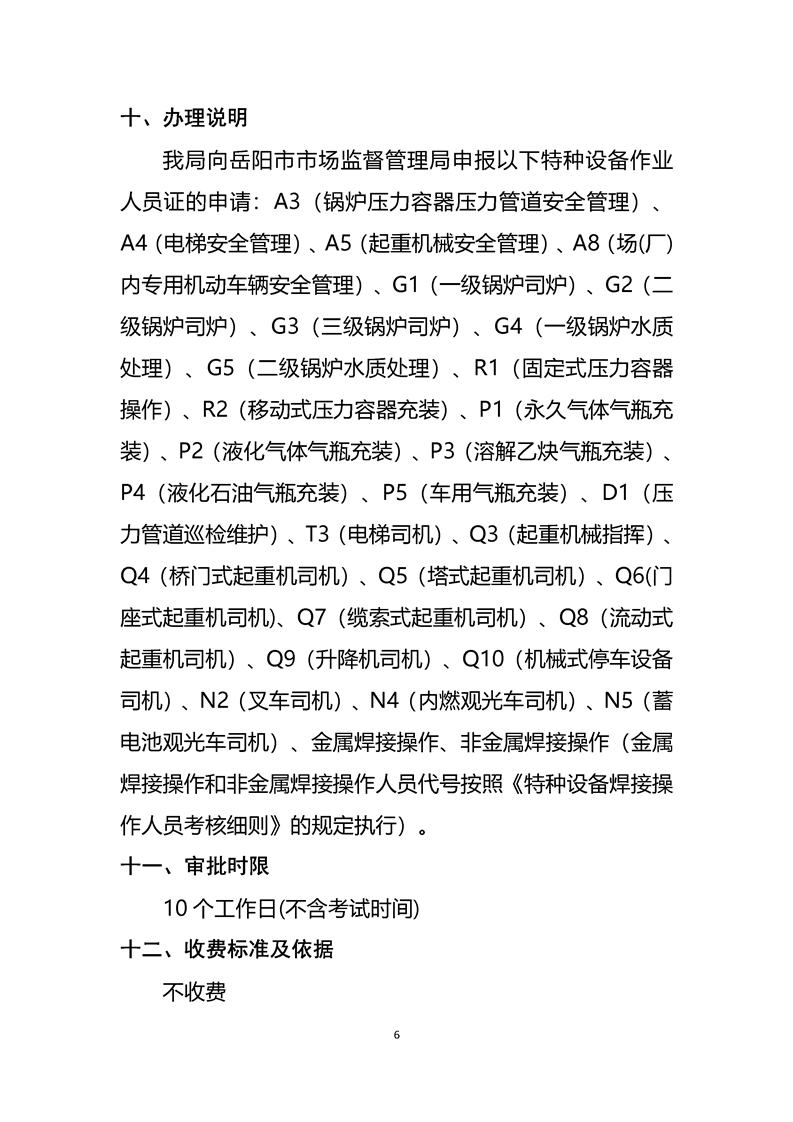 十、办理说明

我局向岳阳市市场监督管理局申报以下特种设备作业人员证的申请：A3（锅炉压力容器压力管道安全管理）、A4（电梯安全管理）、A5（起重机械安全管理）、A8（场(厂)内专用机动车辆安全管理）、G1（一级锅炉司炉）、G2（二级锅炉司炉）、G3（三级锅炉司炉）、G4（一级锅炉水质处理）、G5（二级锅炉水质处理）、R1（固定式压力容器操作）、R2（移动式压力容器充装）、P1（永久气体气瓶充装）、P2（液化气体气瓶充装）、P3（溶解乙炔气瓶充装）、P4（液化石油气瓶充装）、P5（车用气瓶充装）、D1（压力管道巡检维护）、T3（电梯司机）、Q3（起重机械指挥）、Q4（桥门式起重机司机）、Q5（塔式起重机司机）、Q6(门座式起重机司机)、Q7（缆索式起重机司机）、Q8（流动式起重机司机）、Q9（升降机司机）、Q10（机械式停车设备司机）、N2（叉车司机）、N4（内燃观光车司机）、N5（蓄电池观光车司机）、金属焊接操作、非金属焊接操作（金属焊接操作和非金属焊接操作人员代号按照《特种设备焊接操作人员考核细则》的规定执行）。

十一、审批时限

10 个工作日(不含考试时间)

十二、收费标准及依据

不收费

6